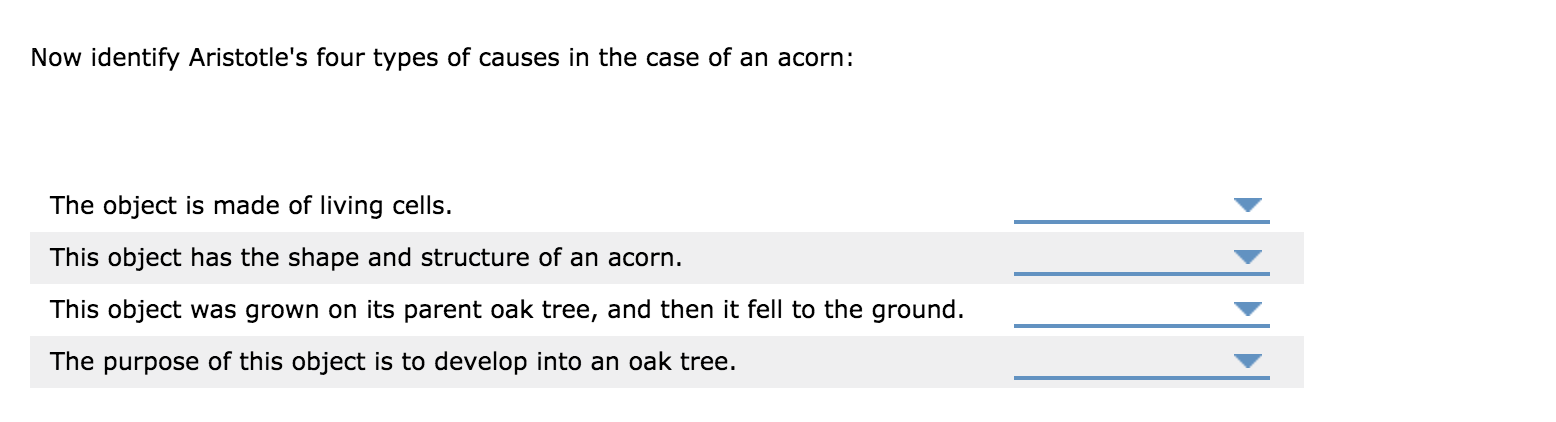 Now identify Aristotle's four types of causes in the case of an acorn:

The object is made of living cells.

This object has the shape and structure of an acorn.

This object was grown on its parent oak tree, and then it fell to the ground.

The purpose of this object is to develop into an oak tree.